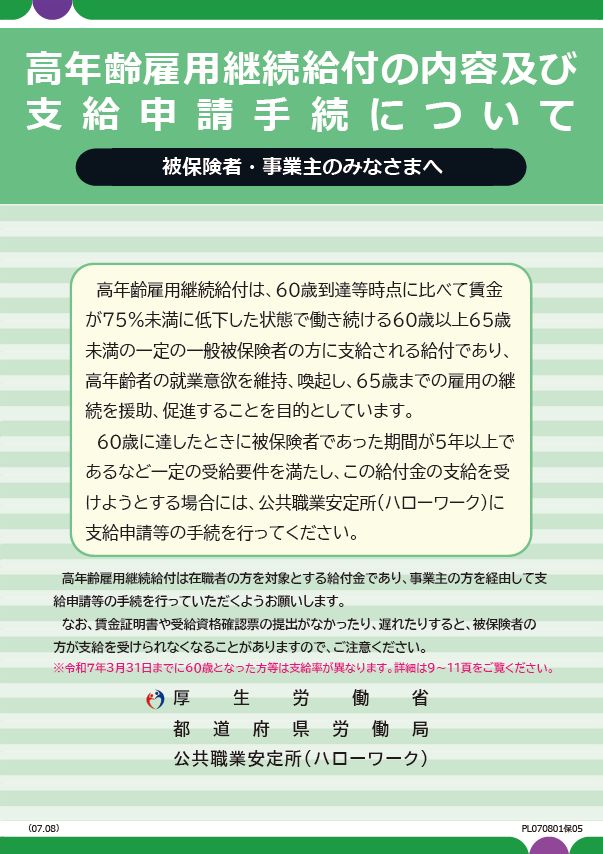 高年齢雇用継続給付の内容及び
支給申請手続について

被保険者・事業主のみなさまへ

高年齢雇用継続給付は、60歳到達等時点に比べて賃金が75%未満に低下した状態で働き続ける60歳以上65歳未満の一定の一般被保険者の方に支給される給付であり、高年齢者の就業意欲を維持、喚起し、65歳までの雇用の継続を援助、促進することを目的としています。

60歳に達したときに被保険者であった期間が5年以上であるなど一定の受給要件を満たし、この給付金の支給を受けようとする場合には、公共職業安定所(ハローワーク)に支給申請等の手続を行ってください。

高年齢雇用継続給付は在職者の方を対象とする給付金であり、事業主の方を経由して支給申請等の手続を行っていただくようお願いします。

なお、賃金証明書や受給資格確認票の提出がなかったり、遅れたりすると、被保険者の方が支給を受けられなくなることがありますので、ご注意ください。

※令和7年3月31日までに60歳となった方等は支給率が異なります。詳細は9～11頁をご覧ください。

厚生労働省
都道府県労働局
公共職業安定所(ハローワーク)

(07.08)
PL070801保05